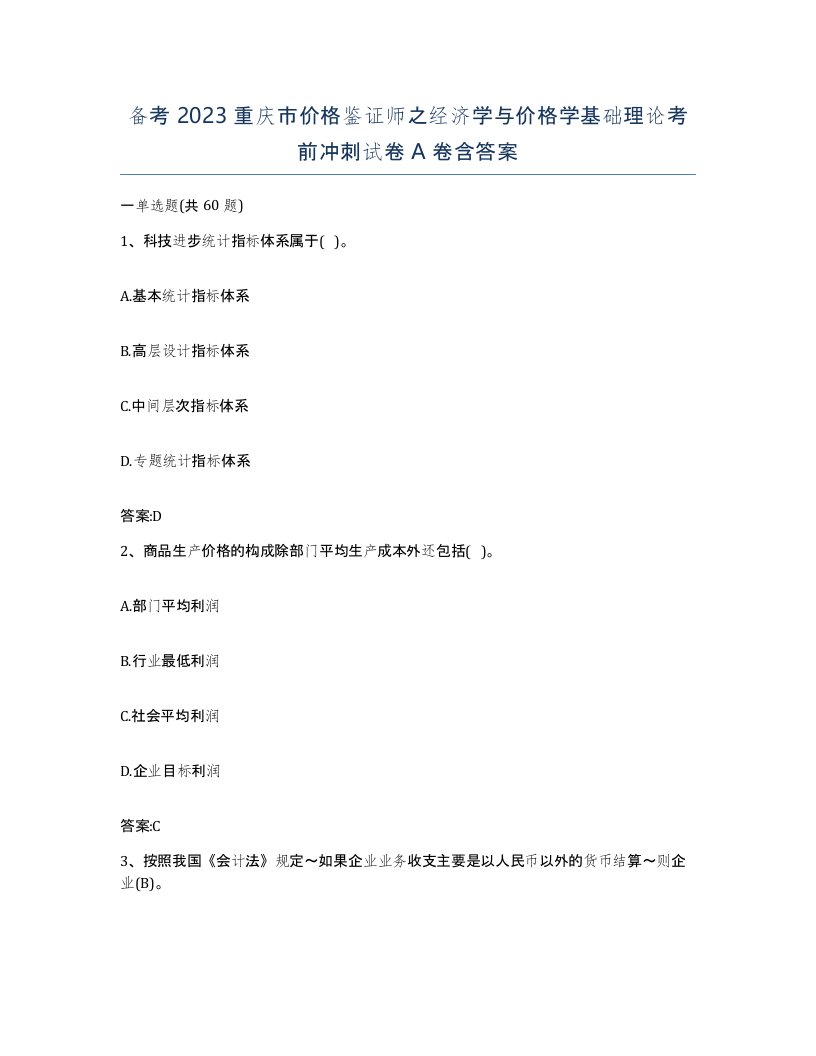 备考 2023 重庆市价格鉴证师之经济学与价格学基础理论考前冲刺试卷 A 卷含答案

一单选题(共 60 题)

1、科技进步统计指标体系属于( )。

A.基本统计指标体系

B.高层设计指标体系

C.中间层次指标体系

D.专题统计指标体系

答案:D

2、商品生产价格的构成除部门平均生产成本外还包括( )。

A.部门平均利润

B.行业最低利润

C.社会平均利润

D.企业目标利润

答案:C

3、按照我国《会计法》规定~如果企业业务收支主要是以人民币以外的货币结算~则企业(B)。